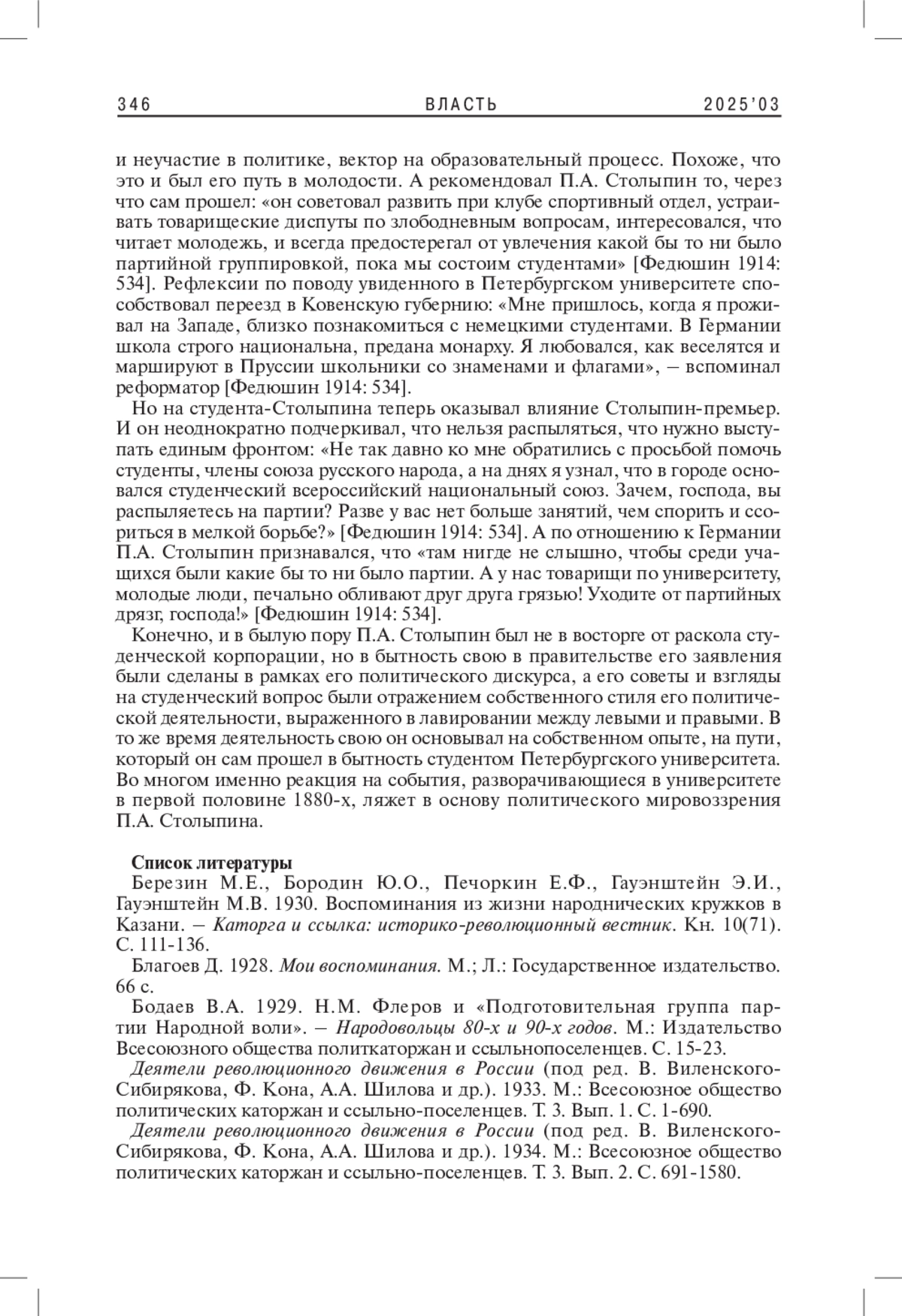 346 ВЛАСТЬ 2025'03

и неучастие в политике, вектор на образовательный процесс. Похоже, что это и был его путь в молодости. А рекомендовал П.А. Столыпин то, через что сам прошел: «он советовал развить при клубе спортивный отдел, устраивать товарищеские диспуты по злободневным вопросам, интересовался, что читает молодежь, и всегда предостерегал от увлечения какой бы то ни было партийной группировкой, пока мы состоим студентами» [Федюшин 1914: 534]. Рефлексии по поводу увиденного в Петербургском университете способствовал переезд в Ковенскую губернию: «Мне пришлось, когда я проживал на Западе, близко познакомиться с немецкими студентами. В Германии школа строго национальна, предана монарху. Я любовался, как веселятся и маршируют в Пруссии школьники со знаменами и флагами», – вспоминал реформатор [Федюшин 1914: 534].

Но на студента-Столыпина теперь оказывал влияние Столыпин-премьер. И он неоднократно подчеркивал, что нельзя распыляться, что нужно выступать единым фронтом: «Не так давно ко мне обратились с просьбой помочь студенты, члены союза русского народа, а на днях я узнал, что в городе основался студенческий всероссийский национальный союз. Зачем, господа, вы распыляетесь на партии? Разве у вас нет больше занятий, чем спорить и ссориться в мелкой борьбе?» [Федюшин 1914: 534]. А по отношению к Германии П.А. Столыпин признавался, что «там нигде не слышно, чтобы среди учащихся были какие бы то ни было партии. А у нас товарищи по университету, молодые люди, печально обливают друг друга грязью! Уходите от партийных дрязг, господа!» [Федюшин 1914: 534].

Конечно, и в былую пору П.А. Столыпин был не в восторге от раскола студенческой корпорации, но в бытность свою в правительстве его заявления были сделаны в рамках его политического дискурса, а его советы и взгляды на студенческий вопрос были отражением собственного стиля его политической деятельности, выраженного в лавировании между левыми и правыми. В то же время деятельность свою он основывал на собственном опыте, на пути, который он сам прошел в бытность студентом Петербургского университета. Во многом именно реакция на события, разворачивающиеся в университете в первой половине 1880-х, ляжет в основу политического мировоззрения П.А. Столыпина.

Список литературы

Березин М.Е., Бородин Ю.О., Печоркин Е.Ф., Гауэнштейн Э.И., Гауэнштейн М.В. 1930. Воспоминания из жизни народнических кружков в Казани. – Каторга и ссылка: историко-революционный вестник. Кн. 10(71). С. 111-136.

Благоев Д. 1928. Мои воспоминания. М.; Л.: Государственное издательство. 66 с.

Бодаев В.А. 1929. Н.М. Флеров и «Подготовительная группа партии Народной воли». – Народовольцы 80-х и 90-х годов. М.: Издательство Всесоюзного общества политкаторжан и ссыльнопоселенцев. С. 15-23.

Деятели революционного движения в России (под ред. В. Виленского-Сибирякова, Ф. Кона, А.А. Шилова и др.). 1933. М.: Всесоюзное общество политических каторжан и ссыльно-поселенцев. Т. 3. Вып. 1. С. 1-690.

Деятели революционного движения в России (под ред. В. Виленского-Сибирякова, Ф. Кона, А.А. Шилова и др.). 1934. М.: Всесоюзное общество политических каторжан и ссыльно-поселенцев. Т. 3. Вып. 2. С. 691-1580.